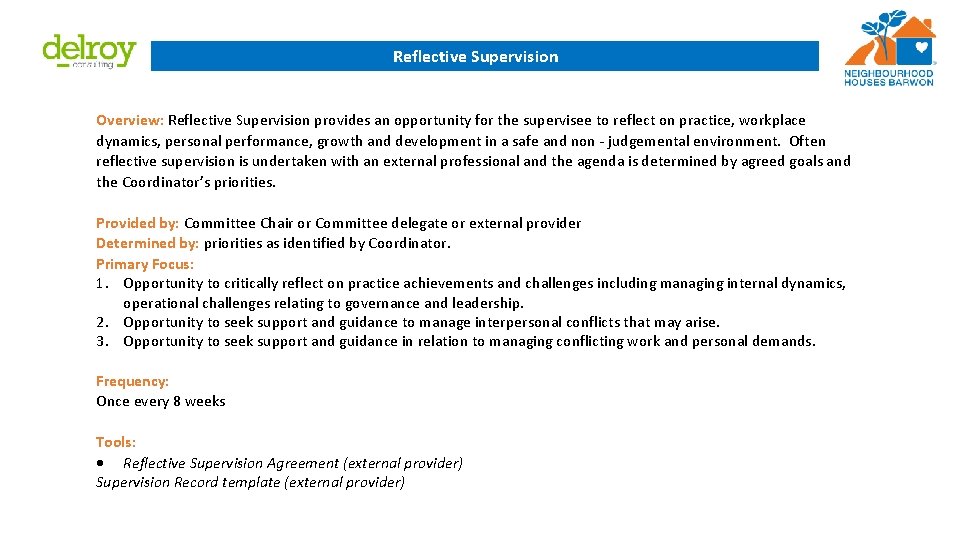 delroy
consulting

Reflective Supervision

NEIGHBOURHOOD HOUSES BARWON

Overview: Reflective Supervision provides an opportunity for the supervisee to reflect on practice, workplace dynamics, personal performance, growth and development in a safe and non - judgemental environment. Often reflective supervision is undertaken with an external professional and the agenda is determined by agreed goals and the Coordinator's priorities.

Provided by: Committee Chair or Committee delegate or external provider
Determined by: priorities as identified by Coordinator.
Primary Focus:
1. Opportunity to critically reflect on practice achievements and challenges including managing internal dynamics, operational challenges relating to governance and leadership.
2. Opportunity to seek support and guidance to manage interpersonal conflicts that may arise.
3. Opportunity to seek support and guidance in relation to managing conflicting work and personal demands.

Frequency:
Once every 8 weeks

Tools:
• Reflective Supervision Agreement (external provider)
Supervision Record template (external provider)